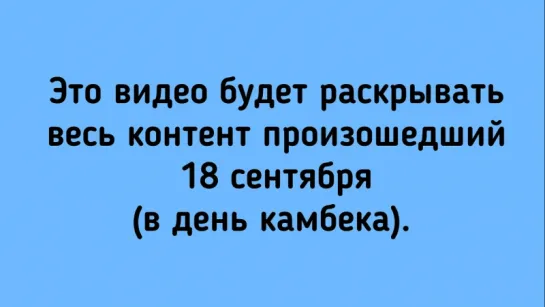 Это видео будет раскрывать весь контент произошедший 18 сентября (в день камбека).